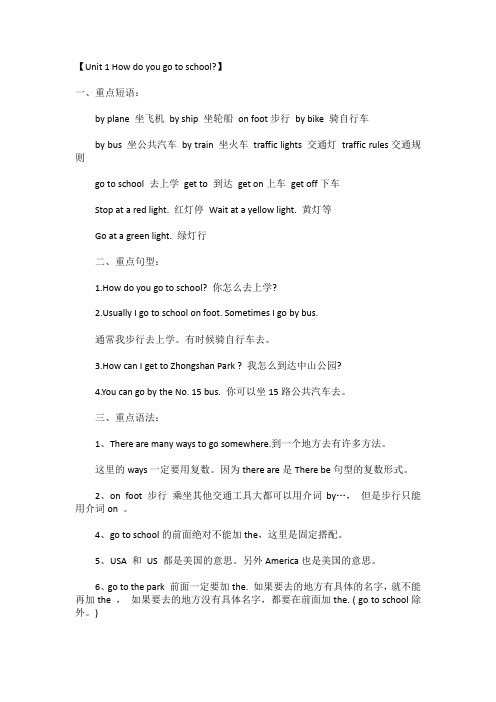 【Unit 1 How do you go to school?】

一、重点短语：

by plane 坐飞机 by ship 坐轮船 on foot 步行 by bike 骑自行车

by bus 坐公共汽车 by train 坐火车 traffic lights 交通灯 traffic rules 交通规则

go to school 去上学 get to 到达 get on 上车 get off 下车

Stop at a red light. 红灯停 Wait at a yellow light. 黄灯等

Go at a green light. 绿灯行

二、重点句型：

1.How do you go to school? 你怎么去上学?

2.Usually I go to school on foot. Sometimes I go by bus.

通常我步行去上学。有时候骑自行车去。

3.How can I get to Zhongshan Park ? 我怎么到达中山公园?

4.You can go by the No. 15 bus. 你可以坐 15 路公共汽车去。

三、重点语法：

1、There are many ways to go somewhere.到一个地方去有许多方法。

这里的 ways 一定要用复数。因为 there are 是 There be 句型的复数形式。

2、on foot 步行 乘坐其他交通工具大都可以用介词 by…， 但是步行只能用介词 on 。

4、go to school 的前面绝对不能加 the，这里是固定搭配。

5、USA 和 US 都是美国的意思。另外 America 也是美国的意思。

6、go to the park 前面一定要加 the. 如果要去的地方有具体的名字，就不能再加 the ， 如果要去的地方没有具体名字，都要在前面加 the. ( go to school 除外。)